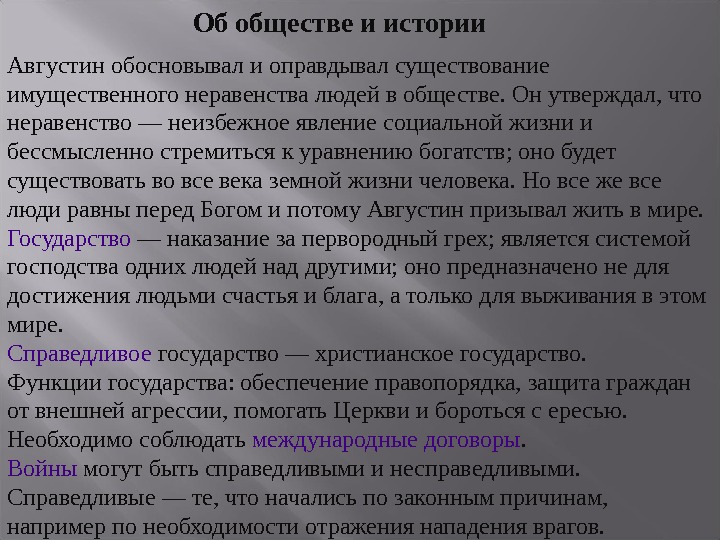 Об обществе и истории

Августин обосновывал и оправдывал существование имущественного неравенства людей в обществе. Он утверждал, что неравенство — неизбежное явление социальной жизни и бессмысленно стремиться к уравнению богатств; оно будет существовать во все века земной жизни человека. Но все же все люди равны перед Богом и потому Августин призывал жить в мире.
Государство — наказание за первородный грех; является системой господства одних людей над другими; оно предназначено не для достижения людьми счастья и блага, а только для выживания в этом мире.
Справедливое государство — христианское государство.
Функции государства: обеспечение правопорядка, защита граждан от внешней агрессии, помогать Церкви и бороться с ересью.
Необходимо соблюдать международные договоры.
Войны могут быть справедливыми и несправедливыми.
Справедливые — те, что начались по законным причинам, например по необходимости отражения нападения врагов.